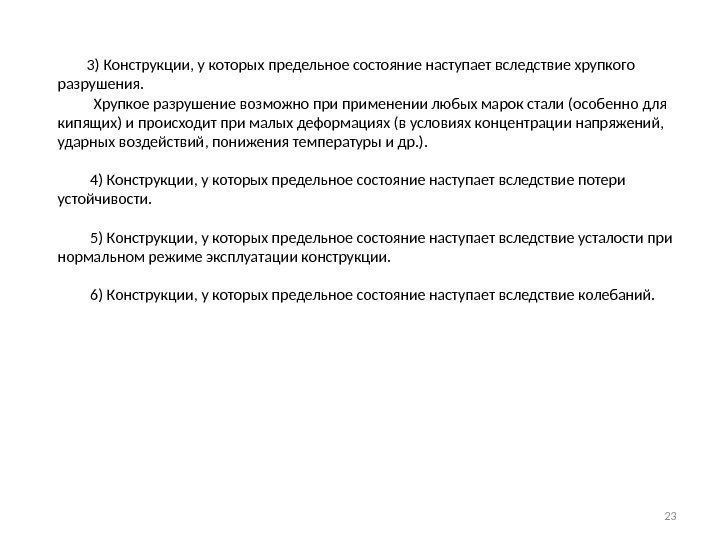 3) Конструкции, у которых предельное состояние наступает вследствие хрупкого разрушения.

Хрупкое разрушение возможно при применении любых марок стали (особенно для кипящих) и происходит при малых деформациях (в условиях концентрации напряжений, ударных воздействий, понижения температуры и др.).

4) Конструкции, у которых предельное состояние наступает вследствие потери устойчивости.

5) Конструкции, у которых предельное состояние наступает вследствие усталости при нормальном режиме эксплуатации конструкции.

6) Конструкции, у которых предельное состояние наступает вследствие колебаний.

23